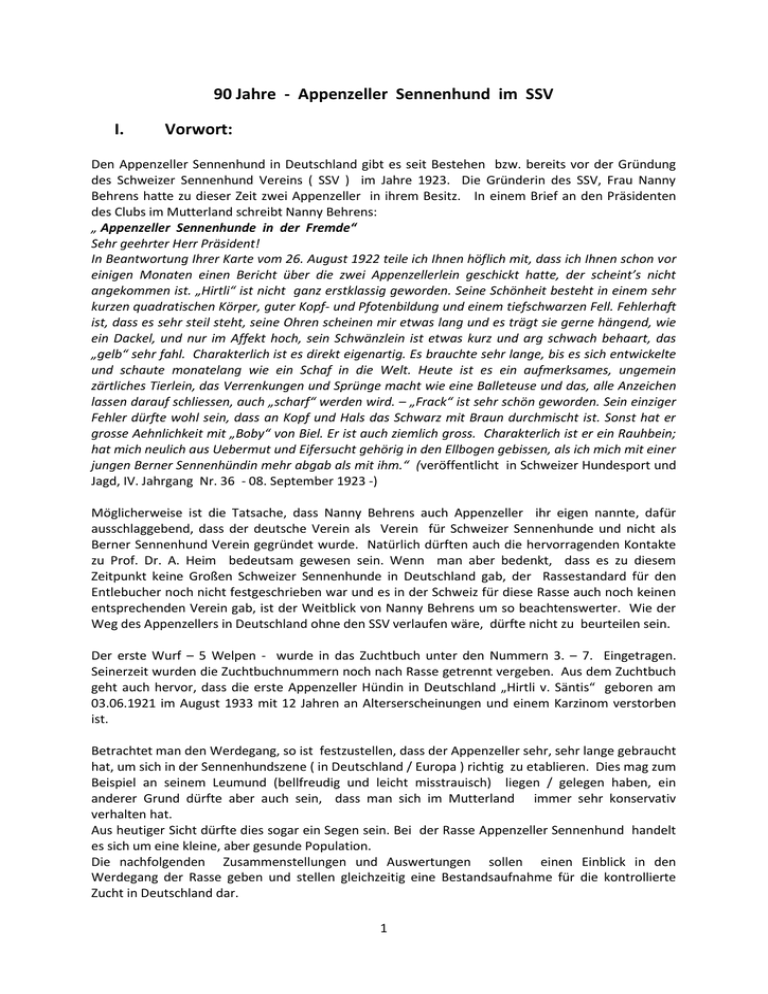 90 Jahre - Appenzeller Sennenhund im SSV

I. Vorwort:

Den Appenzeller Sennenhund in Deutschland gibt es seit Bestehen bzw. bereits vor der Gründung des Schweizer Sennenhund Vereins ( SSV ) im Jahre 1923. Die Gründerin des SSV, Frau Nanny Behrens hatte zu dieser Zeit zwei Appenzeller in ihrem Besitz. In einem Brief an den Präsidenten des Clubs im Mutterland schreibt Nanny Behrens:
„ Appenzeller Sennenhunde in der Fremde"
Sehr geehrter Herr Präsident!
In Beantwortung Ihrer Karte vom 26. August 1922 teile ich Ihnen höflich mit, dass ich Ihnen schon vor einigen Monaten einen Bericht über die zwei Appenzellerlein geschickt hatte, der scheint's nicht angekommen ist. „Hirtli" ist nicht ganz erstklassig geworden. Seine Schönheit besteht in einem sehr kurzen quadratischen Körper, guter Kopf- und Pfotenbildung und einem tiefschwarzen Fell. Fehlerhaft ist, dass es sehr steil steht, seine Ohren scheinen mir etwas lang und es trägt sie gerne hängend, wie ein Dackel, und nur im Affekt hoch, sein Schwänzlein ist etwas kurz und arg schwach behaart, das „gelb" sehr fahl. Charakterlich ist es direkt eigenartig. Es brauchte sehr lange, bis es sich entwickelte und schaute monatelang wie ein Schaf in die Welt. Heute ist es ein aufmerksames, ungemein zärtliches Tierlein, das Verrenkungen und Sprünge macht wie eine Balleteuse und das, alle Anzeichen lassen darauf schliessen, auch „scharf" werden wird. – „Frack" ist sehr schön geworden. Sein einziger Fehler dürfte wohl sein, dass an Kopf und Hals das Schwarz mit Braun durchmischt ist. Sonst hat er grosse Aehnlichkeit mit „Boby" von Biel. Er ist auch ziemlich gross. Charakterlich ist er ein Rauhbein; hat mich neulich aus Uebermut und Eifersucht gehörig in den Ellbogen gebissen, als ich mich mit einer jungen Berner Sennenhündin mehr abgab als mit ihm." (veröffentlicht in Schweizer Hundesport und Jagd, IV. Jahrgang Nr. 36 - 08. September 1923 -)

Möglicherweise ist die Tatsache, dass Nanny Behrens auch Appenzeller ihr eigen nannte, dafür ausschlaggebend, dass der deutsche Verein als Verein für Schweizer Sennenhunde und nicht als Berner Sennenhund Verein gegründet wurde. Natürlich dürften auch die hervorragenden Kontakte zu Prof. Dr. A. Heim bedeutsam gewesen sein. Wenn man aber bedenkt, dass es zu diesem Zeitpunkt keine Großen Schweizer Sennenhunde in Deutschland gab, der Rassestandard für den Entlebucher noch nicht festgeschrieben war und es in der Schweiz für diese Rasse auch noch keinen entsprechenden Verein gab, ist der Weitblick von Nanny Behrens um so beachtenswerter. Wie der Weg des Appenzellers in Deutschland ohne den SSV verlaufen wäre, dürfte nicht zu beurteilen sein.

Der erste Wurf – 5 Welpen - wurde in das Zuchtbuch unter den Nummern 3. – 7. Eingetragen. Seinerzeit wurden die Zuchtbuchnummern noch nach Rasse getrennt vergeben. Aus dem Zuchtbuch geht auch hervor, dass die erste Appenzeller Hündin in Deutschland „Hirtli v. Säntis" geboren am 03.06.1921 im August 1933 mit 12 Jahren an Alterserscheinungen und einem Karzinom verstorben ist.

Betrachtet man den Werdegang, so ist festzustellen, dass der Appenzeller sehr, sehr lange gebraucht hat, um sich in der Sennenhundszene ( in Deutschland / Europa ) richtig zu etablieren. Dies mag zum Beispiel an seinem Leumund (bellfreudig und leicht misstrauisch) liegen / gelegen haben, ein anderer Grund dürfte aber auch sein, dass man sich im Mutterland immer sehr konservativ verhalten hat.
Aus heutiger Sicht dürfte dies sogar ein Segen sein. Bei der Rasse Appenzeller Sennenhund handelt es sich um eine kleine, aber gesunde Population.
Die nachfolgenden Zusammenstellungen und Auswertungen sollen einen Einblick in den Werdegang der Rasse geben und stellen gleichzeitig eine Bestandsaufnahme für die kontrollierte Zucht in Deutschland dar.

1